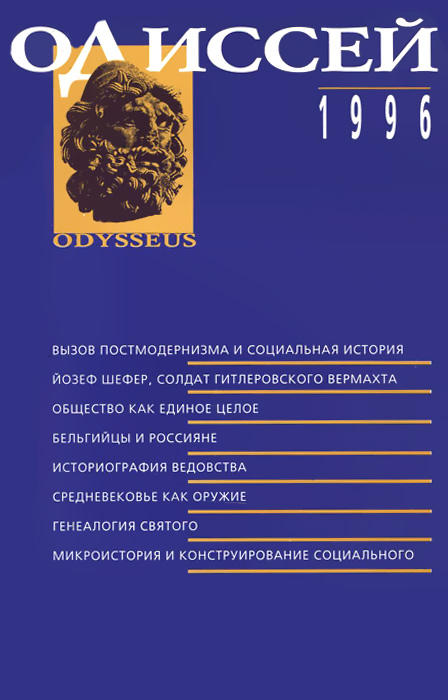 ОДИССЕЙ

1996

ODYSSEUS

ВЫЗОВ ПОСТМОДЕРНИЗМА И СОЦИАЛЬНАЯ ИСТОРИЯ

ЙОЗЕФ ШЕФЕР, СОЛДАТ ГИТЛЕРОВСКОГО ВЕРМАХТА

ОБЩЕСТВО КАК ЕДИНОЕ ЦЕЛОЕ

БЕЛЬГИЙЦЫ И РОССИЯНЕ

ИСТОРИОГРАФИЯ ВЕДОВСТВА

СРЕДНЕВЕКОВЬЕ КАК ОРУЖИЕ

ГЕНЕАЛОГИЯ СВЯТОГО

МИКРОИСТОРИЯ И КОНСТРУИРОВАНИЕ СОЦИАЛЬНОГО